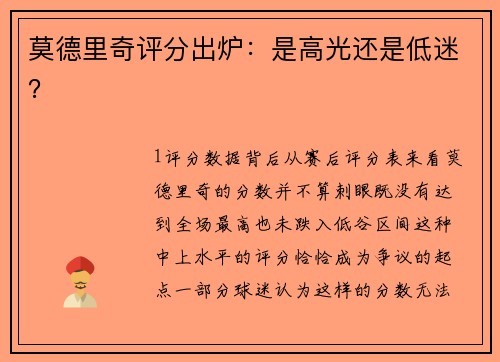 莫德里奇评分出炉：是高光还是低迷？

1评分数据背后从赛后评分表来看莫德里奇的分数并不算刺眼既没有达到全场最高也未跌入低谷区间这种中上水平的评分恰恰成为争议的起点一部分球迷认为这样的分数无法